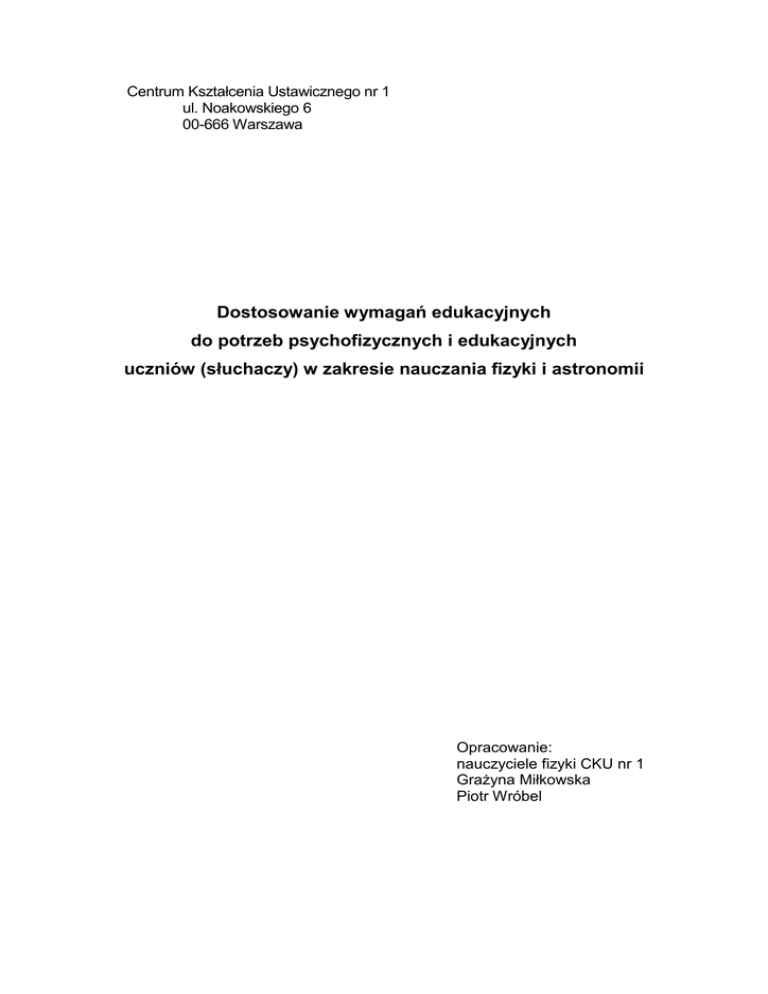 Centrum Kształcenia Ustawicznego nr 1
ul. Noakowskiego 6
00-666 Warszawa

Dostosowanie wymagań edukacyjnych
do potrzeb psychofizycznych i edukacyjnych
uczniów (słuchaczy) w zakresie nauczania fizyki i astronomii

Opracowanie:
nauczyciele fizyki CKU nr 1
Grażyna Miłkowska
Piotr Wróbel